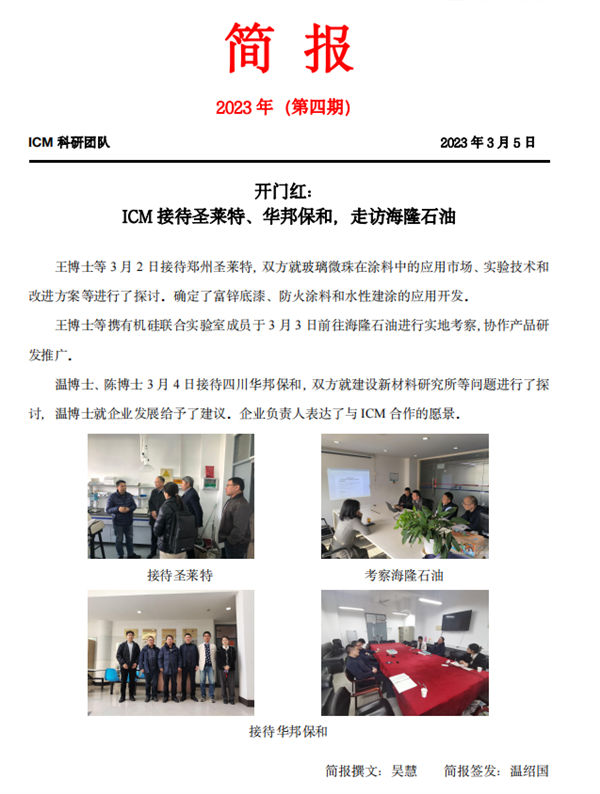 简 报

2023 年（第四期）

ICM 科研团队　　2023 年 3 月 5 日

开门红：
ICM 接待圣莱特、华邦保和，走访海隆石油

王博士等 3 月 2 日接待郑州圣莱特，双方就玻璃微珠在涂料中的应用市场、实验技术和改进方案等进行了探讨。确定了富锌底漆、防火涂料和水性建涂的应用开发。

王博士等携有机硅联合实验室成员于 3 月 3 日前往海隆石油进行实地考察，协作产品研发推广。

温博士、陈博士 3 月 4 日接待四川华邦保和，双方就建设新材料研究所等问题进行了探讨，温博士就企业发展给予了建议。企业负责人表达了与 ICM 合作的愿景。

接待圣莱特

考察海隆石油

接待华邦保和

简报撰文：吴慧　　简报签发：温绍国